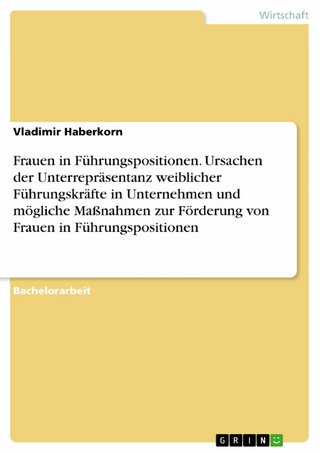 Wirtschaft

Vladimir Haberkorn

Frauen in Führungspositionen. Ursachen der Unterrepräsentanz weiblicher Führungskräfte in Unternehmen und mögliche Maßnahmen zur Förderung von Frauen in Führungspositionen

Bachelorarbeit

GRIN